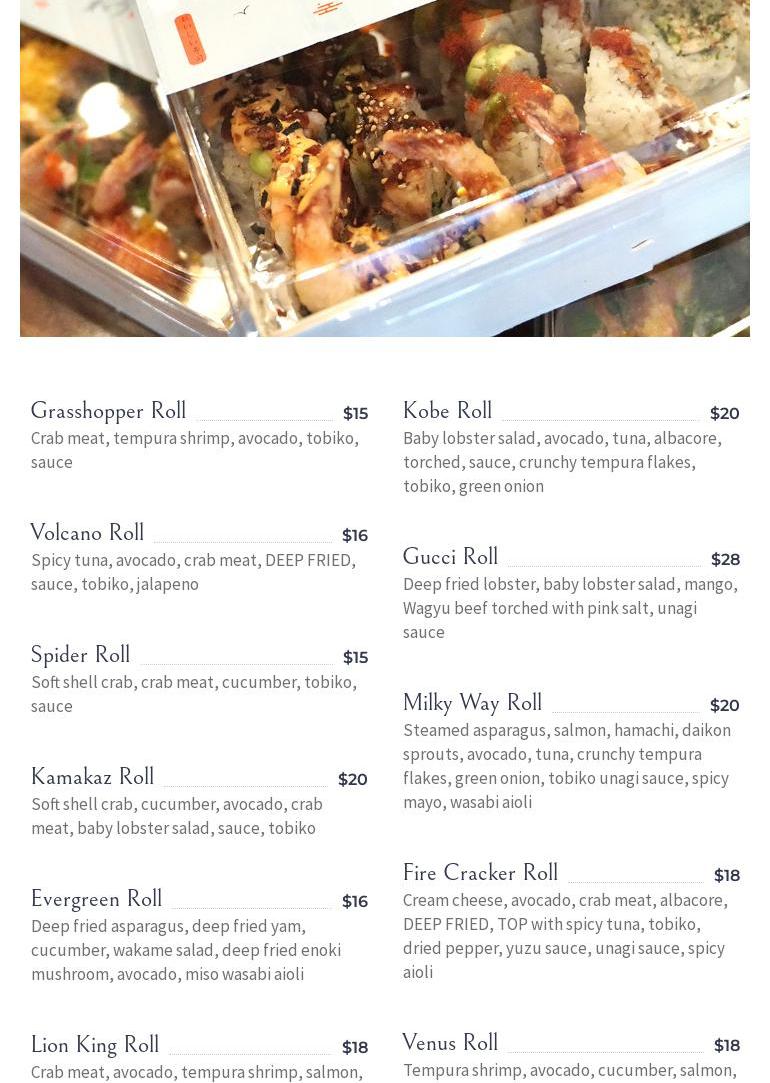 Grasshopper Roll $15
Crab meat, tempura shrimp, avocado, tobiko, sauce

Volcano Roll $16
Spicy tuna, avocado, crab meat, DEEP FRIED, sauce, tobiko, jalapeno

Spider Roll $15
Soft shell crab, crab meat, cucumber, tobiko, sauce

Kamakaz Roll $20
Soft shell crab, cucumber, avocado, crab meat, baby lobster salad, sauce, tobiko

Evergreen Roll $16
Deep fried asparagus, deep fried yam, cucumber, wakame salad, deep fried enoki mushroom, avocado, miso wasabi aioli

Lion King Roll $18
Crab meat, avocado, tempura shrimp, salmon,

Kobe Roll $20
Baby lobster salad, avocado, tuna, albacore, torched, sauce, crunchy tempura flakes, tobiko, green onion

Gucci Roll $28
Deep fried lobster, baby lobster salad, mango, Wagyu beef torched with pink salt, unagi sauce

Milky Way Roll $20
Steamed asparagus, salmon, hamachi, daikon sprouts, avocado, tuna, crunchy tempura flakes, green onion, tobiko unagi sauce, spicy mayo, wasabi aioli

Fire Cracker Roll $18
Cream cheese, avocado, crab meat, albacore, DEEP FRIED, TOP with spicy tuna, tobiko, dried pepper, yuzu sauce, unagi sauce, spicy aioli

Venus Roll $18
Tempura shrimp, avocado, cucumber, salmon,